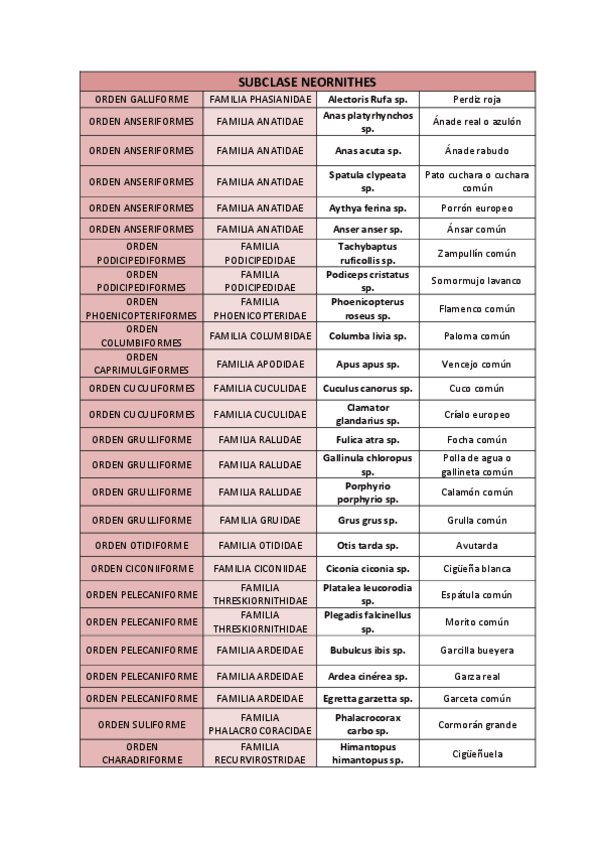 | SUBCLASE NEORNITHES | | | |
|---|---|---|---|
| ORDEN GALLIFORME | FAMILIA PHASIANIDAE | Alectoris Rufa sp. | Perdiz roja |
| ORDEN ANSERIFORMES | FAMILIA ANATIDAE | Anas platyrhynchos sp. | Ánade real o azulón |
| ORDEN ANSERIFORMES | FAMILIA ANATIDAE | Anas acuta sp. | Ánade rabudo |
| ORDEN ANSERIFORMES | FAMILIA ANATIDAE | Spatula clypeata sp. | Pato cuchara o cuchara común |
| ORDEN ANSERIFORMES | FAMILIA ANATIDAE | Aythya ferina sp. | Porrón europeo |
| ORDEN ANSERIFORMES | FAMILIA ANATIDAE | Anser anser sp. | Ánsar común |
| ORDEN PODICIPEDIFORMES | FAMILIA PODICIPEDIDAE | Tachybaptus ruficollis sp. | Zampullín común |
| ORDEN PODICIPEDIFORMES | FAMILIA PODICIPEDIDAE | Podiceps cristatus sp. | Somormujo lavanco |
| ORDEN PHOENICOPTERIFORMES | FAMILIA PHOENICOPTERIDAE | Phoenicopterus roseus sp. | Flamenco común |
| ORDEN COLUMBIFORMES | FAMILIA COLUMBIDAE | Columba livia sp. | Paloma común |
| ORDEN CAPRIMULGIFORMES | FAMILIA APODIDAE | Apus apus sp. | Vencejo común |
| ORDEN CUCULIFORMES | FAMILIA CUCULIDAE | Cuculus canorus sp. | Cuco común |
| ORDEN CUCULIFORMES | FAMILIA CUCULIDAE | Clamator glandarius sp. | Críalo europeo |
| ORDEN GRULLIFORME | FAMILIA RALLIDAE | Fulica atra sp. | Focha común |
| ORDEN GRULLIFORME | FAMILIA RALLIDAE | Gallinula chloropus sp. | Polla de agua o gallineta común |
| ORDEN GRULLIFORME | FAMILIA RALLIDAE | Porphyrio porphyrio sp. | Calamón común |
| ORDEN GRULLIFORME | FAMILIA GRUIDAE | Grus grus sp. | Grulla común |
| ORDEN OTIDIFORME | FAMILIA OTIDIDAE | Otis tarda sp. | Avutarda |
| ORDEN CICONIIFORME | FAMILIA CICONIIDAE | Ciconia ciconia sp. | Cigüeña blanca |
| ORDEN PELECANIFORME | FAMILIA THRESKIORNITHIDAE | Platalea leucorodia sp. | Espátula común |
| ORDEN PELECANIFORME | FAMILIA THRESKIORNITHIDAE | Plegadis falcinellus sp. | Morito común |
| ORDEN PELECANIFORME | FAMILIA ARDEIDAE | Bubulcus ibis sp. | Garcilla bueyera |
| ORDEN PELECANIFORME | FAMILIA ARDEIDAE | Ardea cinérea sp. | Garza real |
| ORDEN PELECANIFORME | FAMILIA ARDEIDAE | Egretta garzetta sp. | Garceta común |
| ORDEN SULIFORME | FAMILIA PHALACROCORACIDAE | Phalacrocorax carbo sp. | Cormorán grande |
| ORDEN CHARADRIFORME | FAMILIA RECURVIROSTRIDAE | Himantopus himantopus sp. | Cigüeñuela |